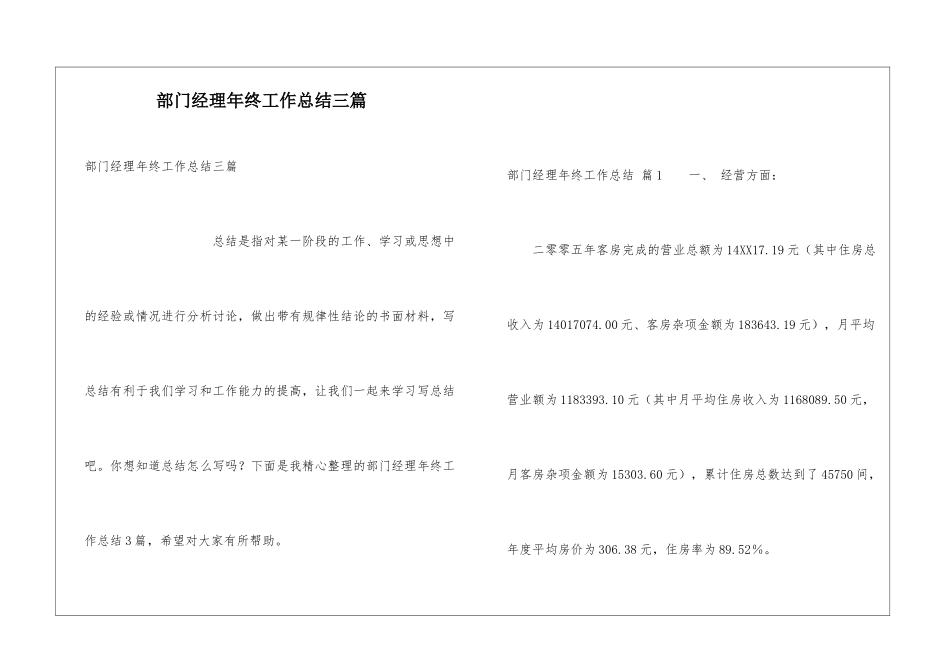 部门经理年终工作总结三篇

部门经理年终工作总结三篇

总结是指对某一阶段的工作、学习或思想中的经验或情况进行分析讨论，做出带有规律性结论的书面材料，写总结有利于我们学习和工作能力的提高，让我们一起来学习写总结吧。你想知道总结怎么写吗？下面是我精心整理的部门经理年终工作总结3篇，希望对大家有所帮助。

部门经理年终工作总结 篇1　　一、 经营方面：

二零零五年客房完成的营业总额为14XX17.19元（其中住房总收入为14017074.00元、客房杂项金额为183643.19元），月平均营业额为1183393.10元（其中月平均住房收入为1168089.50元，月客房杂项金额为15303.60元），累计住房总数达到了45750间，年度平均房价为306.38元，住房率为89.52%。